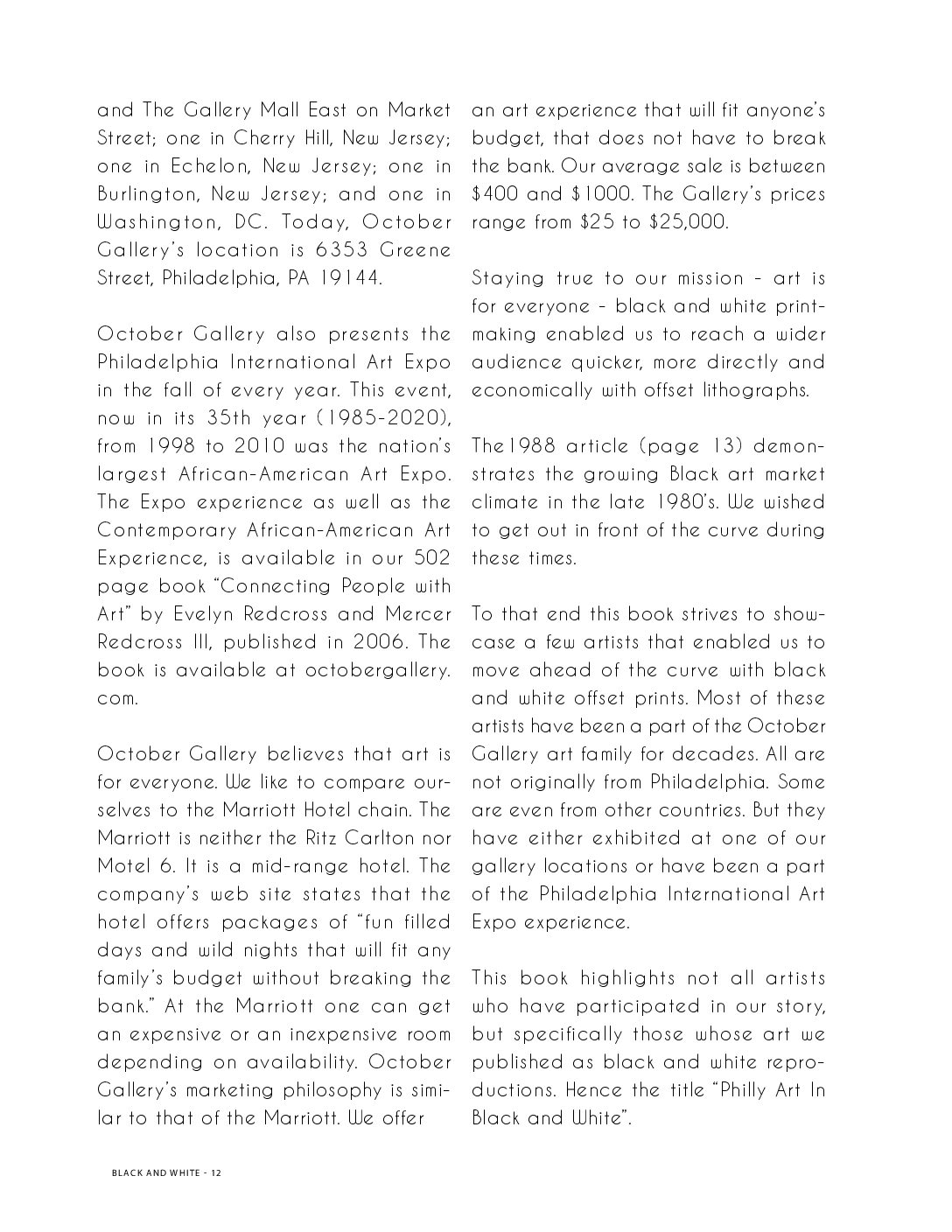 and The Gallery Mall East on Market Street; one in Cherry Hill, New Jersey; one in Echelon, New Jersey; one in Burlington, New Jersey; and one in Washington, DC. Today, October Gallery's location is 6353 Greene Street, Philadelphia, PA 19144.

October Gallery also presents the Philadelphia International Art Expo in the fall of every year. This event, now in its 35th year (1985-2020), from 1998 to 2010 was the nation's largest African-American Art Expo. The Expo experience as well as the Contemporary African-American Art Experience, is available in our 502 page book "Connecting People with Art" by Evelyn Redcross and Mercer Redcross III, published in 2006. The book is available at octobergallery.com.

October Gallery believes that art is for everyone. We like to compare ourselves to the Marriott Hotel chain. The Marriott is neither the Ritz Carlton nor Motel 6. It is a mid-range hotel. The company's web site states that the hotel offers packages of "fun filled days and wild nights that will fit any family's budget without breaking the bank." At the Marriott one can get an expensive or an inexpensive room depending on availability. October Gallery's marketing philosophy is similar to that of the Marriott. We offer an art experience that will fit anyone's budget, that does not have to break the bank. Our average sale is between $400 and $1000. The Gallery's prices range from $25 to $25,000.

Staying true to our mission - art is for everyone - black and white printmaking enabled us to reach a wider audience quicker, more directly and economically with offset lithographs.

The1988 article (page 13) demonstrates the growing Black art market climate in the late 1980's. We wished to get out in front of the curve during these times.

To that end this book strives to showcase a few artists that enabled us to move ahead of the curve with black and white offset prints. Most of these artists have been a part of the October Gallery art family for decades. All are not originally from Philadelphia. Some are even from other countries. But they have either exhibited at one of our gallery locations or have been a part of the Philadelphia International Art Expo experience.

This book highlights not all artists who have participated in our story, but specifically those whose art we published as black and white reproductions. Hence the title "Philly Art In Black and White".

BLACK AND WHITE - 12